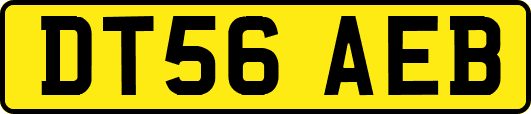 DT56 AEB